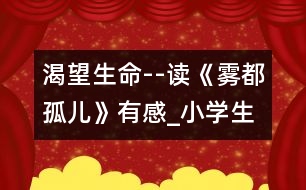 渴望生命--读《雾都孤儿》有感_小学生